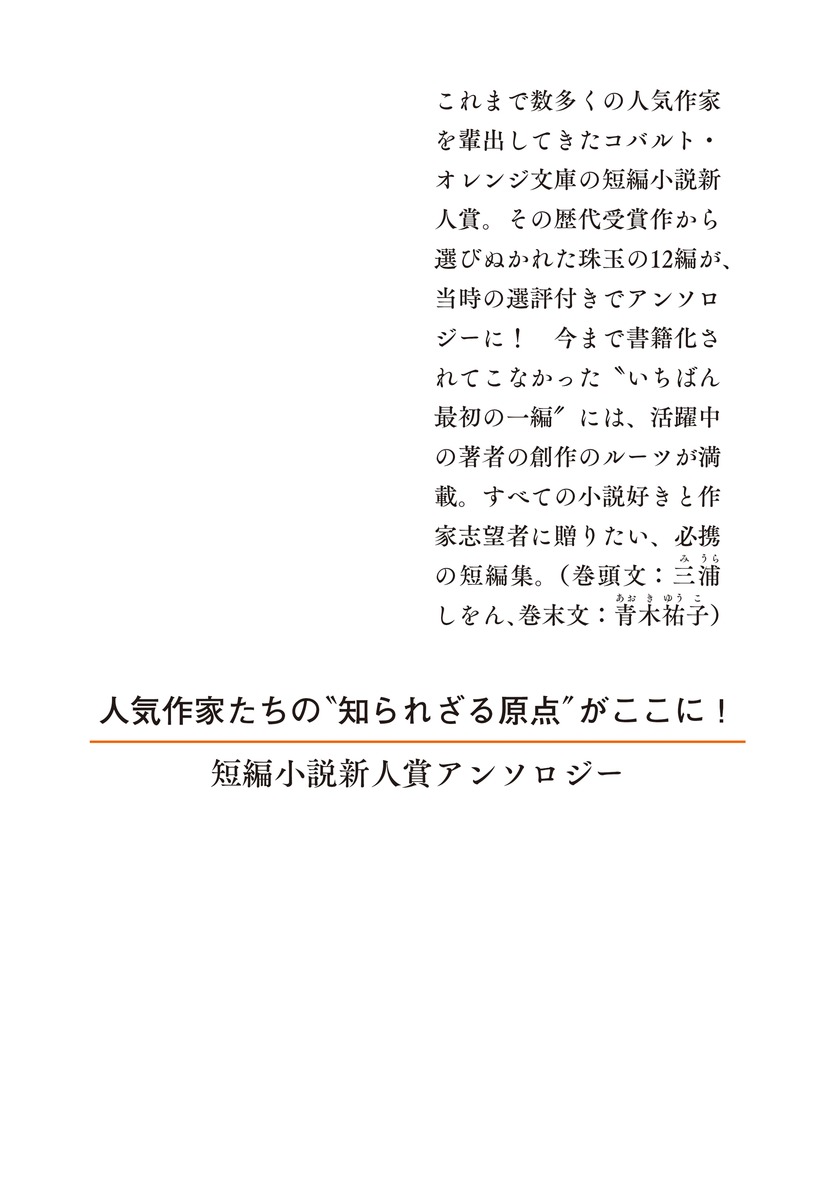 これまで数多くの人気作家を輩出してきたコバルト・オレンジ文庫の短編小説新人賞。その歴代受賞作から選びぬかれた珠玉の12編が、当時の選評付きでアンソロジーに！　今まで書籍化されてこなかった〝いちばん最初の一編〟には、活躍中の著者の創作のルーツが満載。すべての小説好きと作家志望者に贈りたい、必携の短編集。(巻頭文：三浦しをん、巻末文：青木祐子)

人気作家たちの〝知られざる原点〟がここに！

短編小説新人賞アンソロジー